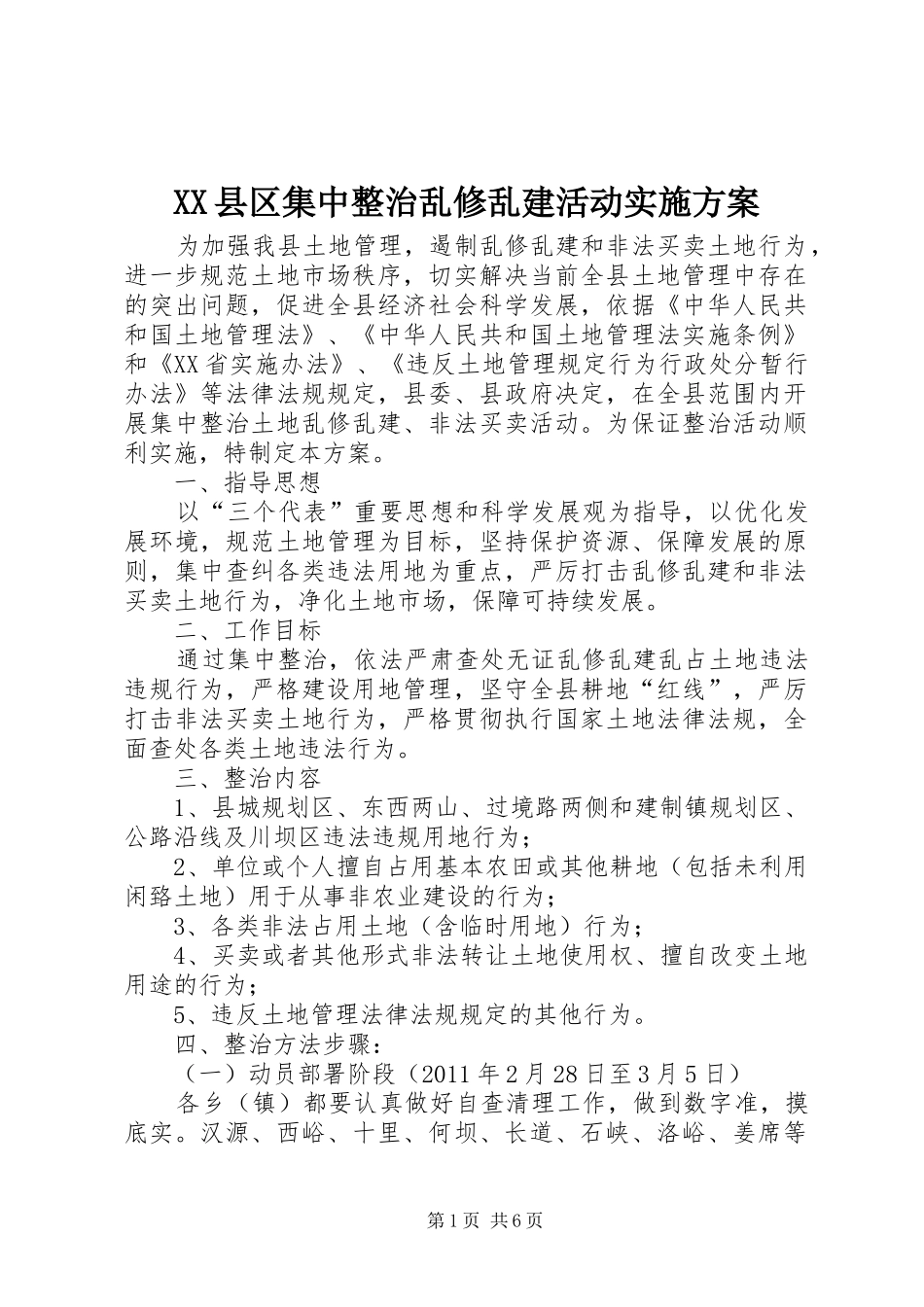 XX县区集中整治乱修乱建活动实施方案

为加强我县土地管理，遏制乱修乱建和非法买卖土地行为，进一步规范土地市场秩序，切实解决当前全县土地管理中存在的突出问题，促进全县经济社会科学发展，依据《中华人民共和国土地管理法》、《中华人民共和国土地管理法实施条例》和《XX省实施办法》、《违反土地管理规定行为行政处分暂行办法》等法律法规规定，县委、县政府决定，在全县范围内开展集中整治土地乱修乱建、非法买卖活动。为保证整治活动顺利实施，特制定本方案。

一、指导思想

以“三个代表”重要思想和科学发展观为指导，以优化发展环境，规范土地管理为目标，坚持保护资源、保障发展的原则，集中查纠各类违法用地为重点，严厉打击乱修乱建和非法买卖土地行为，净化土地市场，保障可持续发展。

二、工作目标

通过集中整治，依法严肃查处无证乱修乱建乱占土地违法违规行为，严格建设用地管理，坚守全县耕地“红线”，严厉打击非法买卖土地行为，严格贯彻执行国家土地法律法规，全面查处各类土地违法行为。

三、整治内容

1、县城规划区、东西两山、过境路两侧和建制镇规划区、公路沿线及川坝区违法违规用地行为；

2、单位或个人擅自占用基本农田或其他耕地（包括未利用闲路土地）用于从事非农业建设的行为；

3、各类非法占用土地（含临时用地）行为；

4、买卖或者其他形式非法转让土地使用权、擅自改变土地用途的行为；

5、违反土地管理法律法规规定的其他行为。

四、整治方法步骤：

（一）动员部署阶段（2011年2月28日至3月5日）

各乡（镇）都要认真做好自查清理工作，做到数字准，摸底实。汉源、西峪、十里、何坝、长道、石峡、洛峪、姜席等

第1页 共6页